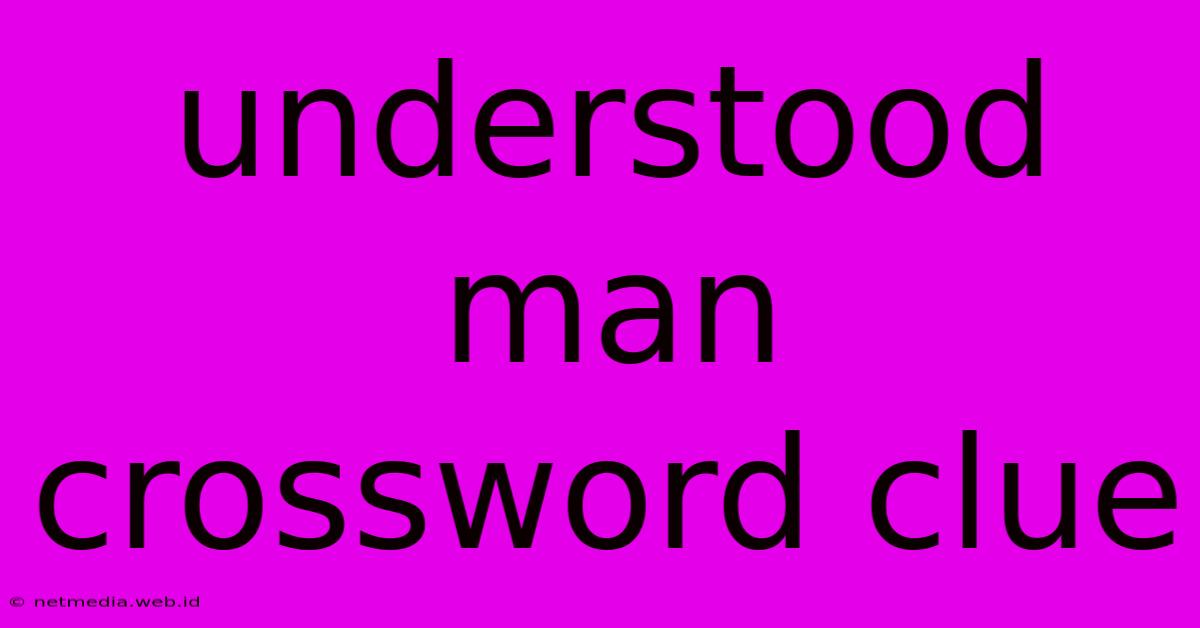 understood man crossword clue

© netmedia.web.id